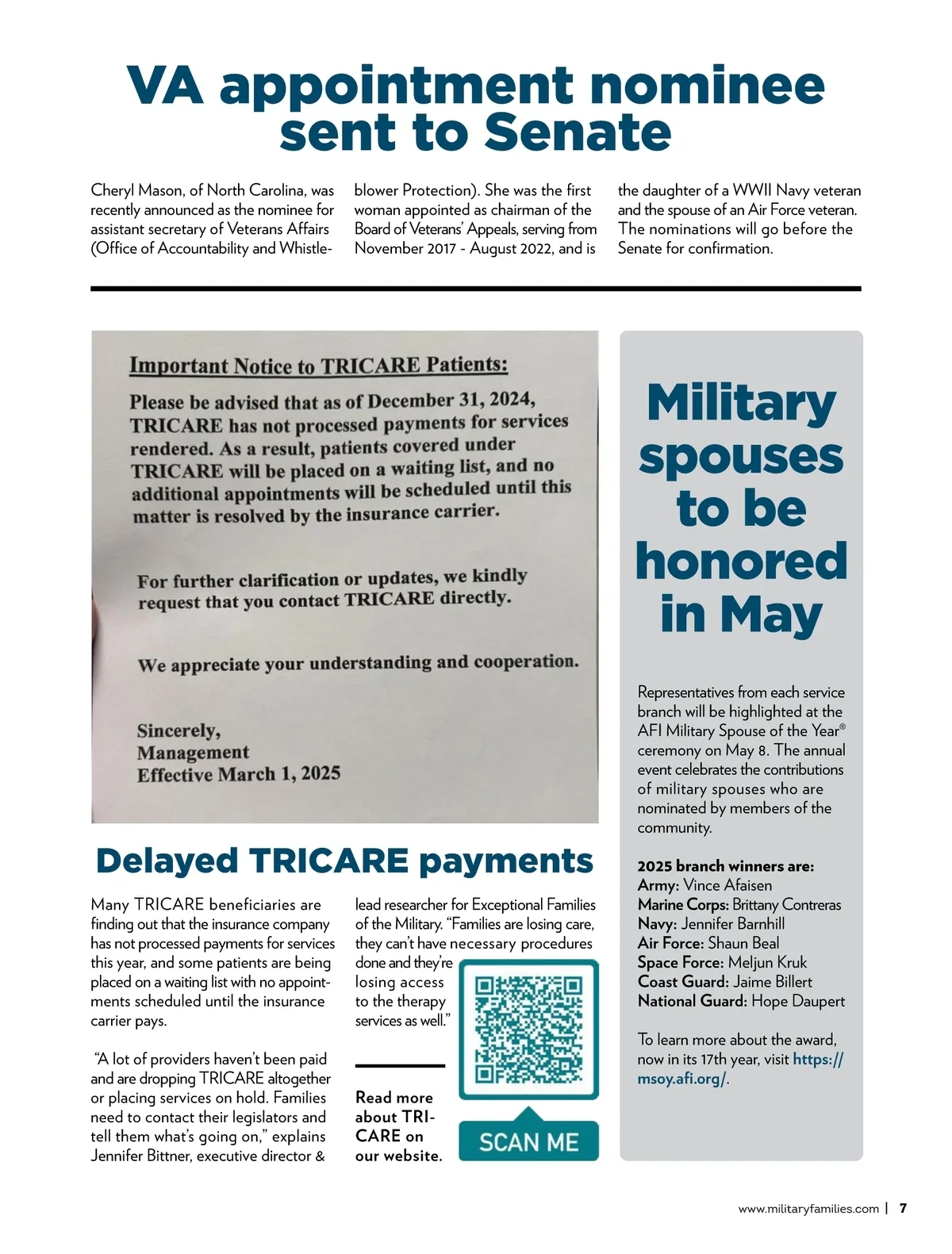 VA appointment nominee sent to Senate

Cheryl Mason, of North Carolina, was recently announced as the nominee for assistant secretary of Veterans Affairs (Office of Accountability and Whistleblower Protection). She was the first woman appointed as chairman of the Board of Veterans' Appeals, serving from November 2017 - August 2022, and is the daughter of a WWII Navy veteran and the spouse of an Air Force veteran. The nominations will go before the Senate for confirmation.

Important Notice to TRICARE Patients:

Please be advised that as of December 31, 2024, TRICARE has not processed payments for services rendered. As a result, patients covered under TRICARE will be placed on a waiting list, and no additional appointments will be scheduled until this matter is resolved by the insurance carrier.

For further clarification or updates, we kindly request that you contact TRICARE directly.

We appreciate your understanding and cooperation.

Sincerely,
Management
Effective March 1, 2025

Delayed TRICARE payments

Many TRICARE beneficiaries are finding out that the insurance company has not processed payments for services this year, and some patients are being placed on a waiting list with no appointments scheduled until the insurance carrier pays.

"A lot of providers haven't been paid and are dropping TRICARE altogether or placing services on hold. Families need to contact their legislators and tell them what's going on," explains Jennifer Bittner, executive director & lead researcher for Exceptional Families of the Military. "Families are losing care, they can't have necessary procedures done and they're losing access to the therapy services as well."

Read more about TRICARE on our website.

SCAN ME

Military spouses to be honored in May

Representatives from each service branch will be highlighted at the AFI Military Spouse of the Year® ceremony on May 8. The annual event celebrates the contributions of military spouses who are nominated by members of the community.

2025 branch winners are:
Army: Vince Afaisen
Marine Corps: Brittany Contreras
Navy: Jennifer Barnhill
Air Force: Shaun Beal
Space Force: Meljun Kruk
Coast Guard: Jaime Billert
National Guard: Hope Daupert

To learn more about the award, now in its 17th year, visit https://msoy.afi.org/.

www.militaryfamilies.com | 7